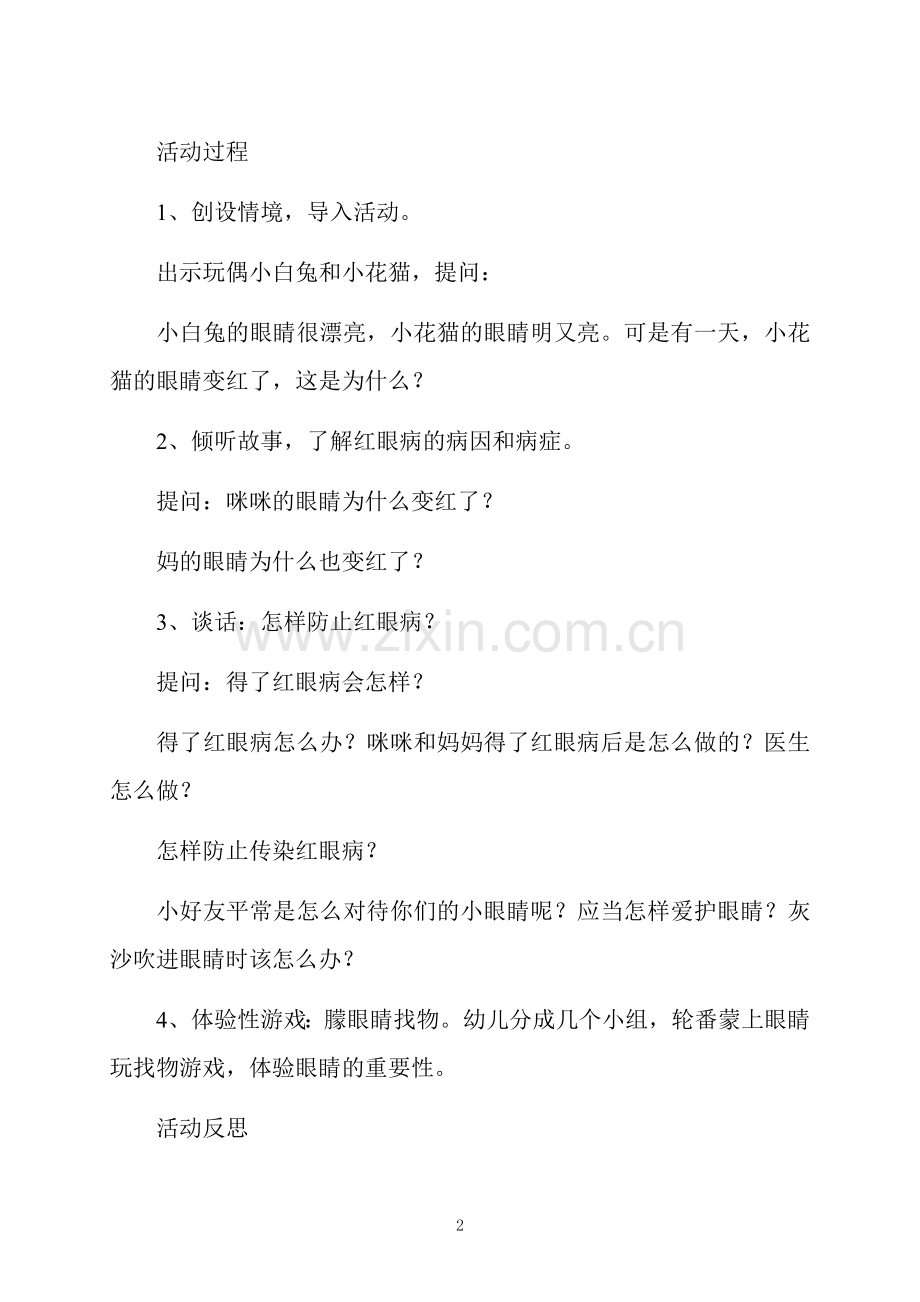 活动过程

1、创设情境，导入活动。

出示玩偶小白兔和小花猫，提问：

小白兔的眼睛很漂亮，小花猫的眼睛明又亮。可是有一天，小花猫的眼睛变红了，这是为什么？

2、倾听故事，了解红眼病的病因和病症。

提问：咪咪的眼睛为什么变红了？

妈的眼睛为什么也变红了？

3、谈话：怎样防止红眼病？

提问：得了红眼病会怎样？

得了红眼病怎么办？咪咪和妈妈得了红眼病后是怎么做的？医生怎么做？

怎样防止传染红眼病？

小好友平常是怎么对待你们的小眼睛呢？应当怎样爱护眼睛？灰沙吹进眼睛时该怎么办？

4、体验性游戏：朦眼睛找物。幼儿分成几个小组，轮番蒙上眼睛玩找物游戏，体验眼睛的重要性。

活动反思

2

www.zixin.com.cn